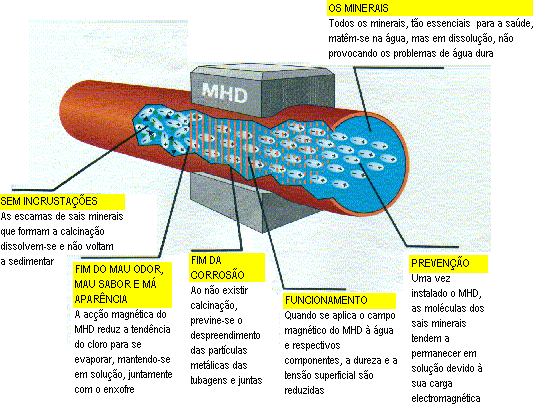 OS MINERAIS
Todos os minerais, tão essenciais para a saúde, matêm-se na água, mas em dissolução, não provocando os problemas de água dura

MHD

SEM INCRUSTAÇÕES
As escamas de sais minerais que formam a calcinação dissolvem-se e não voltam a sedimentar

FIM DO MAU ODOR, MAU SABOR E MÁ APARÊNCIA
A acção magnética do MHD reduz a tendência do cloro para se evaporar, mantendo-se em solução, juntamente com o enxofre

FIM DA CORROSÃO
Ao não existir calcinação, previne-se o despreendimento das partículas metálicas das tubagens e juntas

FUNCIONAMENTO
Quando se aplica o campo magnético do MHD à água e respectivos componentes, a dureza e a tensão superficial são reduzidas

PREVENÇÃO
Uma vez instalado o MHD, as moléculas dos sais minerais tendem a permanecer em solução devido à sua carga electromagnética